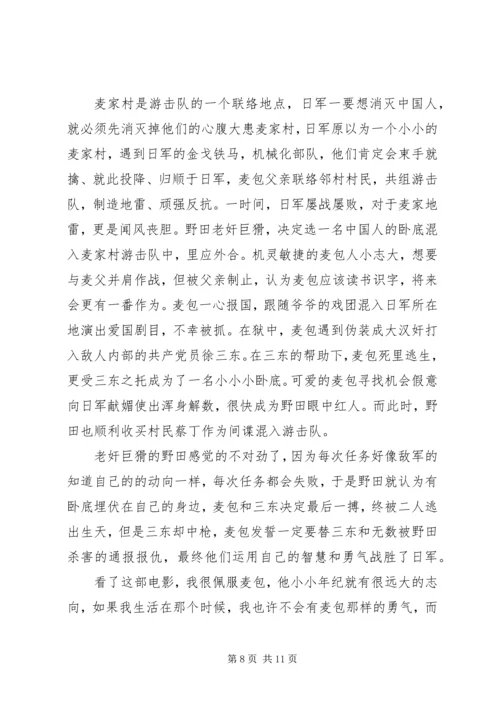 麦家村是游击队的一个联络地点，日军一要想消灭中国人，就必须先消灭掉他们的心腹大患麦家村，日军原以为一个小小的麦家村，遇到日军的金戈铁马，机械化部队，他们肯定会束手就擒、就此投降、归顺于日军，麦包父亲联络邻村村民，共组游击队，制造地雷、顽强反抗。一时间，日军屡战屡败，对于麦家地雷，更是闻风丧胆。野田老奸巨猾，决定选一名中国人的卧底混入麦家村游击队中，里应外合。机灵敏捷的麦包人小志大，想要与麦父并肩作战，但被父亲制止，认为麦包应该读书识字，将来会更有一番作为。麦包一心报国，跟随爷爷的戏团混入日军所在地演出爱国剧目，不幸被抓。在狱中，麦包遇到伪装成大汉奸打入敌人内部的共产党员徐三东。在三东的帮助下，麦包死里逃生，更受三东之托成为了一名小小卧底。可爱的麦包寻找机会假意向日军献媚使出浑身解数，很快成为野田眼中红人。而此时，野田也顺利收买村民蔡丁作为间谍混入游击队。

老奸巨猾的野田感觉的不对劲了，因为每次任务好像敌军的知道自己的的动向一样，每次任务都会失败，于是野田就认为有卧底埋伏在自己的身边，麦包和三东决定最后一搏，终被二人逃出生天，但是三东却中枪，麦包发誓一定要替三东和无数被野田杀害的通报报仇，最终他们运用自己的智慧和勇气战胜了日军。

看了这部电影，我很佩服麦包，他小小年纪就有很远大的志向，如果我生活在那个时候，我也许不会有麦包那样的勇气，而

第 8 页 共 11 页